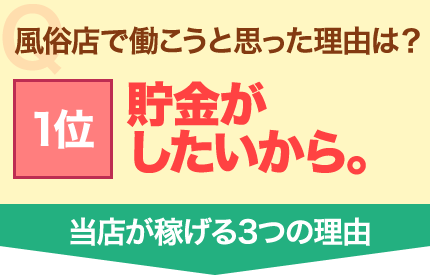 Q
風俗店で働こうと思った理由は？

1位

貯金がしたいから。

当店が稼げる3つの理由